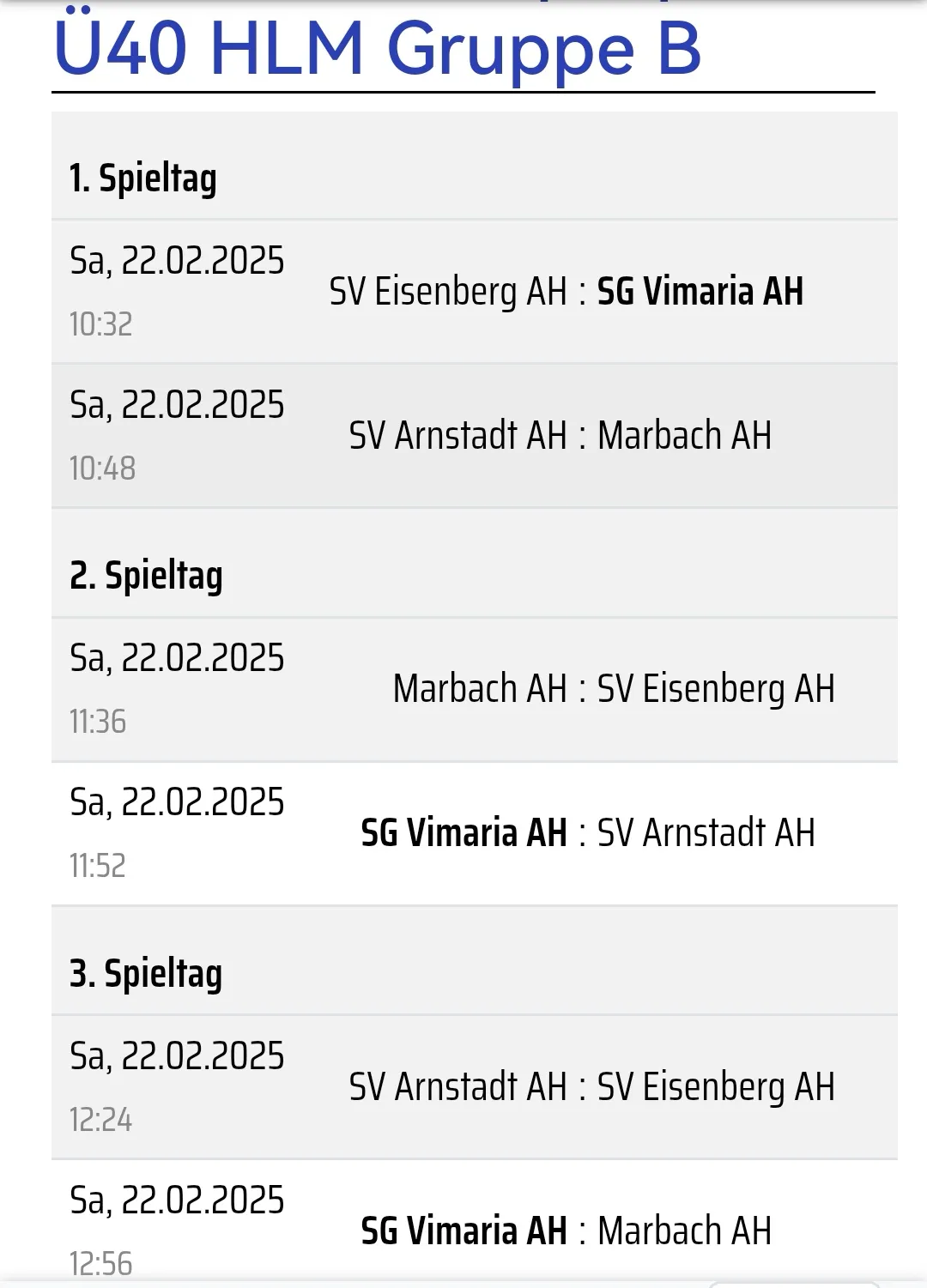 Ü40 HLM Gruppe B

1. Spieltag

Sa, 22.02.2025
10:32
SV Eisenberg AH : SG Vimaria AH

Sa, 22.02.2025
10:48
SV Arnstadt AH : Marbach AH

2. Spieltag

Sa, 22.02.2025
11:36
Marbach AH : SV Eisenberg AH

Sa, 22.02.2025
11:52
SG Vimaria AH : SV Arnstadt AH

3. Spieltag

Sa, 22.02.2025
12:24
SV Arnstadt AH : SV Eisenberg AH

Sa, 22.02.2025
12:56
SG Vimaria AH : Marbach AH